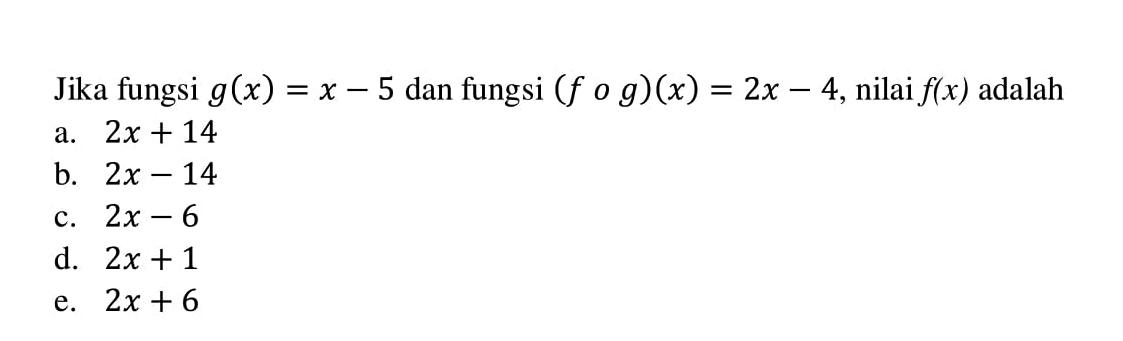 Jika fungsi $g(x) = x - 5$ dan fungsi $(f \ o \ g)(x) = 2x - 4$, nilai $f(x)$ adalah
a. $2x + 14$
b. $2x - 14$
c. $2x - 6$
d. $2x + 1$
e. $2x + 6$